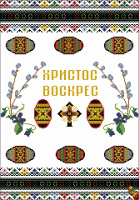 ХРИСТОС
ВОСКРЕС